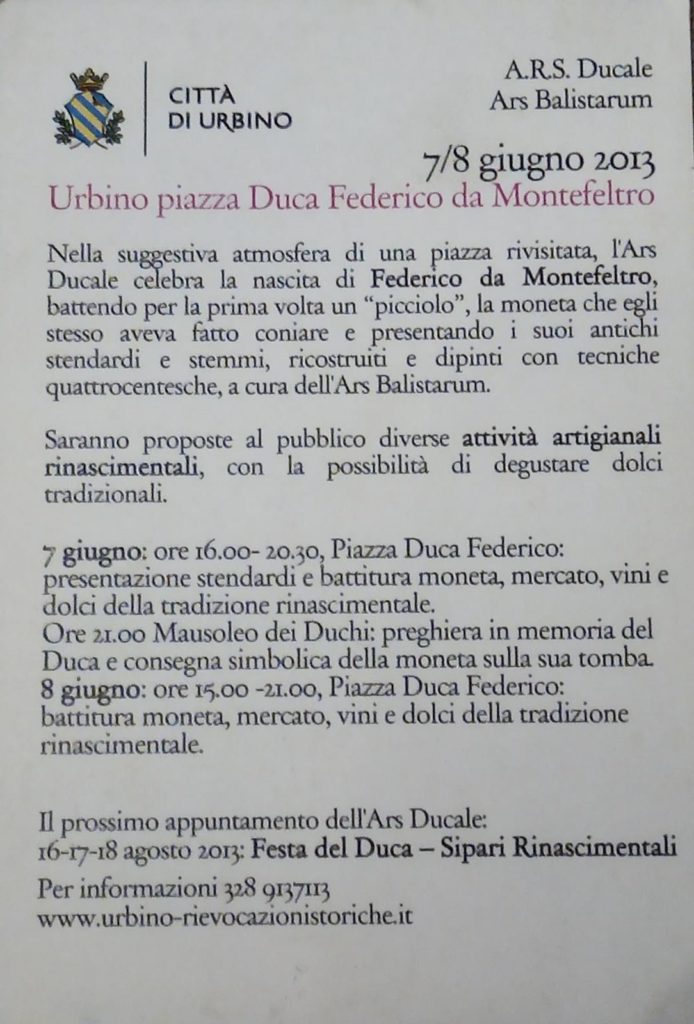 CITTÀ DI URBINO

A.R.S. Ducale
Ars Balistarum

7/8 giugno 2013

Urbino piazza Duca Federico da Montefeltro

Nella suggestiva atmosfera di una piazza rivisitata, l'Ars Ducale celebra la nascita di Federico da Montefeltro, battendo per la prima volta un "picciolo", la moneta che egli stesso aveva fatto coniare e presentando i suoi antichi stendardi e stemmi, ricostruiti e dipinti con tecniche quattrocentesche, a cura dell'Ars Balistarum.

Saranno proposte al pubblico diverse attività artigianali rinascimentali, con la possibilità di degustare dolci tradizionali.

7 giugno: ore 16.00- 20.30, Piazza Duca Federico: presentazione stendardi e battitura moneta, mercato, vini e dolci della tradizione rinascimentale.
Ore 21.00 Mausoleo dei Duchi: preghiera in memoria del Duca e consegna simbolica della moneta sulla sua tomba.
8 giugno: ore 15.00 -21.00, Piazza Duca Federico: battitura moneta, mercato, vini e dolci della tradizione rinascimentale.

Il prossimo appuntamento dell'Ars Ducale:
16-17-18 agosto 2013: Festa del Duca – Sipari Rinascimentali

Per informazioni 328 9137113
www.urbino-rievocazionistoriche.it